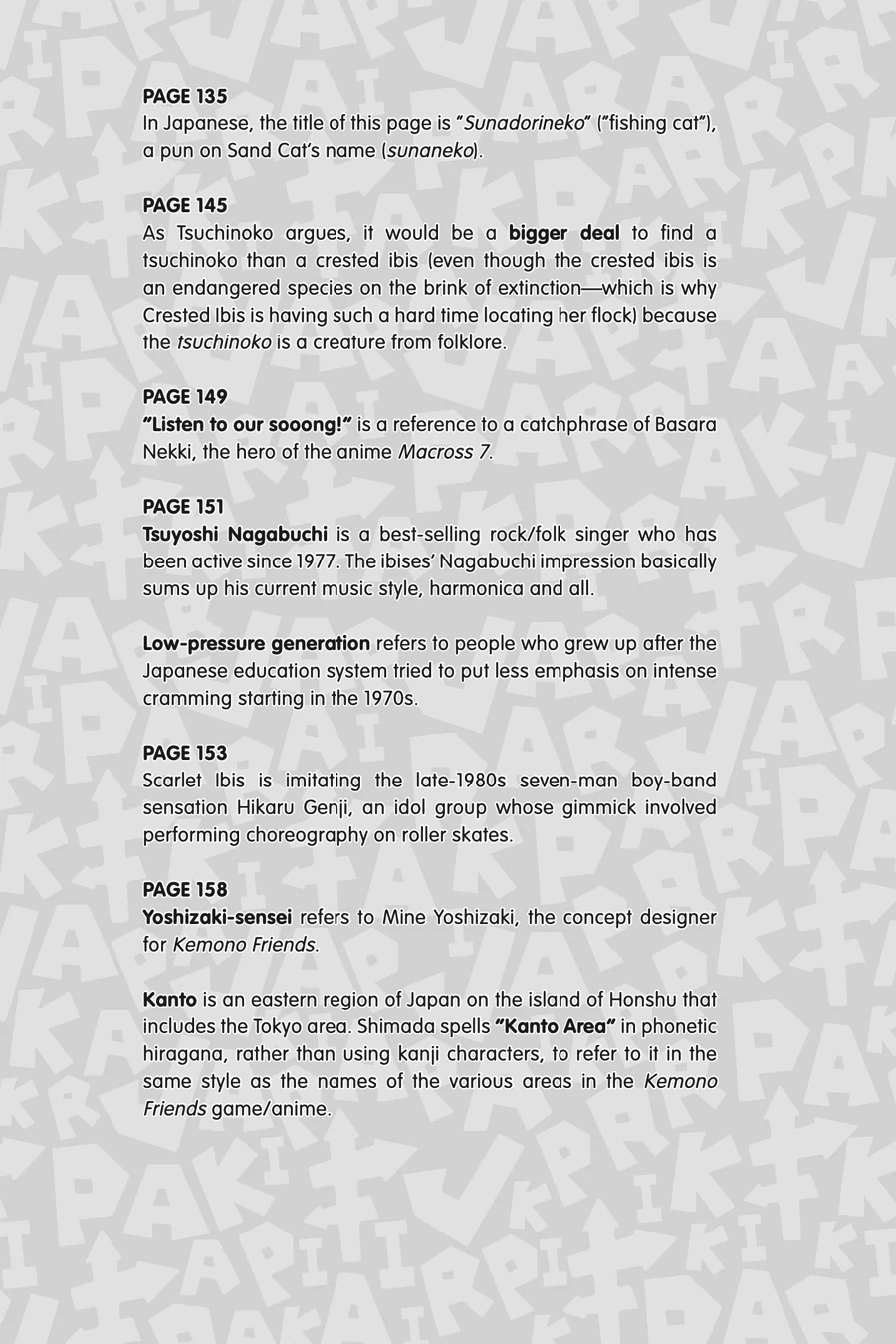 PAGE 135
In Japanese, the title of this page is "Sunadorineko" ("fishing cat"), a pun on Sand Cat's name (sunaneko).

PAGE 145
As Tsuchinoko argues, it would be a bigger deal to find a tsuchinoko than a crested ibis (even though the crested ibis is an endangered species on the brink of extinction—which is why Crested Ibis is having such a hard time locating her flock) because the tsuchinoko is a creature from folklore.

PAGE 149
"Listen to our sooong!" is a reference to a catchphrase of Basara Nekki, the hero of the anime Macross 7.

PAGE 151
Tsuyoshi Nagabuchi is a best-selling rock/folk singer who has been active since 1977. The ibises' Nagabuchi impression basically sums up his current music style, harmonica and all.

Low-pressure generation refers to people who grew up after the Japanese education system tried to put less emphasis on intense cramming starting in the 1970s.

PAGE 153
Scarlet Ibis is imitating the late-1980s seven-man boy-band sensation Hikaru Genji, an idol group whose gimmick involved performing choreography on roller skates.

PAGE 158
Yoshizaki-sensei refers to Mine Yoshizaki, the concept designer for Kemono Friends.

Kanto is an eastern region of Japan on the island of Honshu that includes the Tokyo area. Shimada spells "Kanto Area" in phonetic hiragana, rather than using kanji characters, to refer to it in the same style as the names of the various areas in the Kemono Friends game/anime.